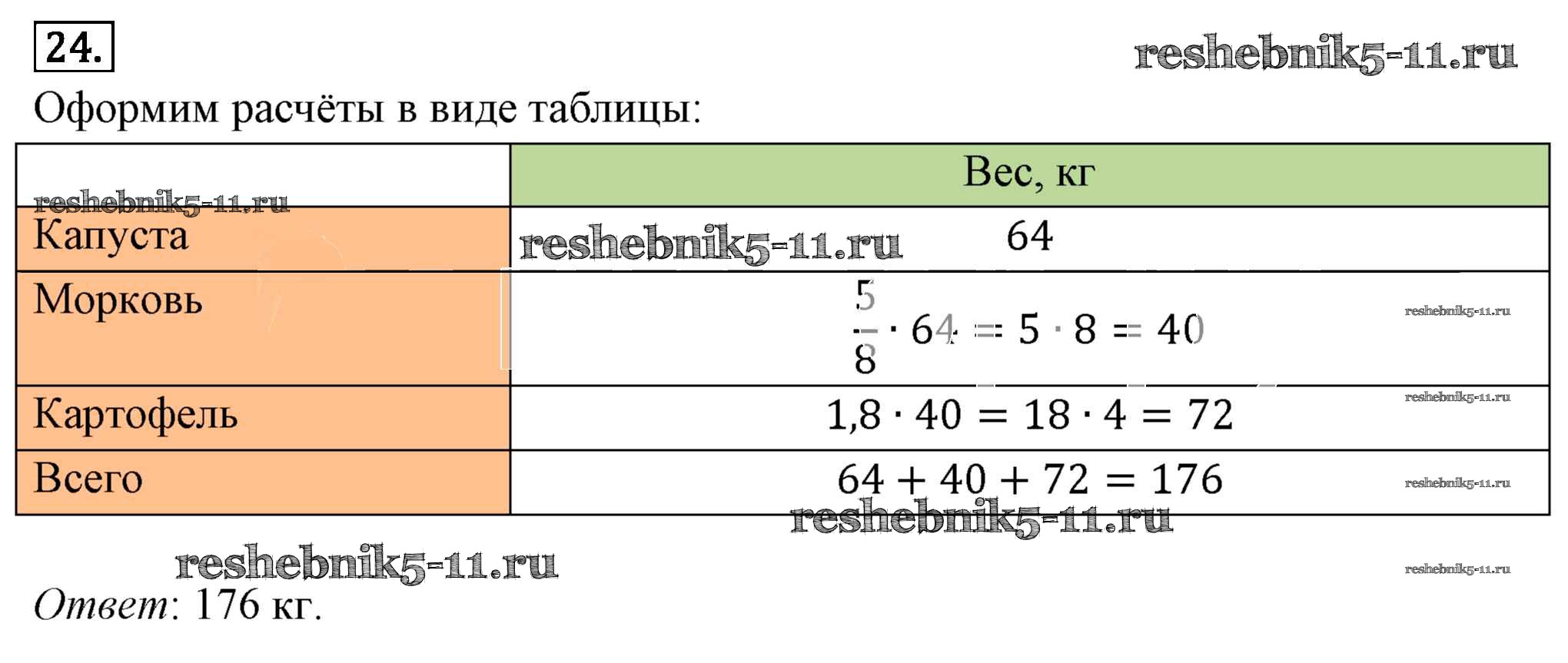 24.

Оформим расчёты в виде таблицы:

|  | Вес, кг |
|---|---|
| Капуста | 64 |
| Морковь | $\frac{5}{8} \cdot 64 = 5 \cdot 8 = 40$ |
| Картофель | $1,8 \cdot 40 = 18 \cdot 4 = 72$ |
| Всего | $64 + 40 + 72 = 176$ |

Ответ: 176 кг.

reshebnik5-11.ru